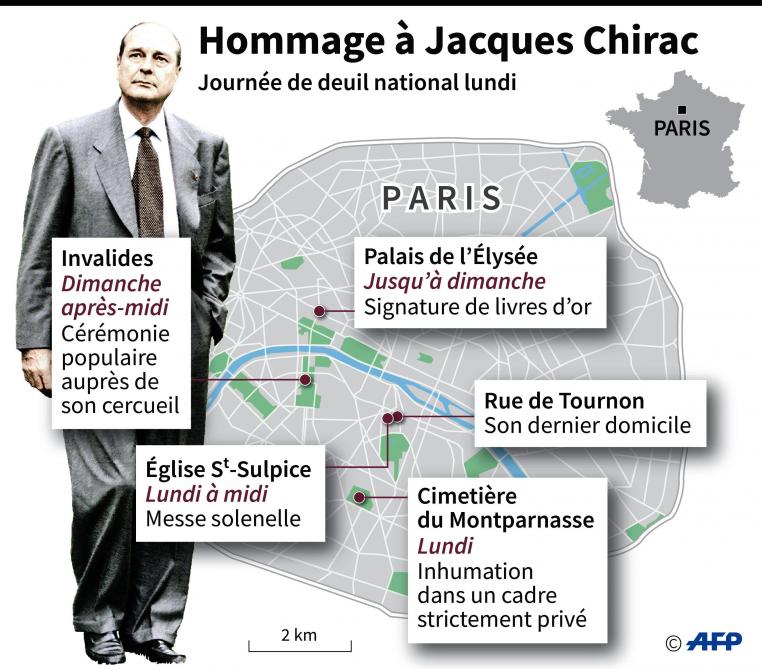 Hommage à Jacques Chirac

Journée de deuil national lundi

PARIS

PARIS

Invalides
Dimanche après-midi
Cérémonie populaire auprès de son cercueil

Palais de l'Élysée
Jusqu'à dimanche
Signature de livres d'or

Rue de Tournon
Son dernier domicile

Église $S^t$-Sulpice
Lundi à midi
Messe solenelle

Cimetière du Montparnasse
Lundi
Inhumation dans un cadre strictement privé

2 km

© AFP